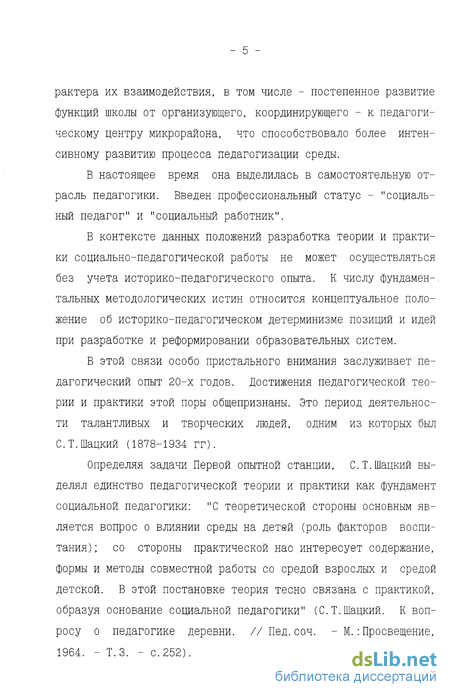 - 5 -

рактера их взаимодействия, в том числе - постепенное развитие функций школы от организующего, координирующего - к педагогическому центру микрорайона, что способствовало более интенсивному развитию процесса педагогизации среды.

В настоящее время она выделилась в самостоятельную отрасль педагогики. Введен профессиональный статус - "социальный педагог" и "социальный работник".

В контексте данных положений разработка теории и практики социально-педагогической работы не может осуществляться без учета историко-педагогического опыта. К числу фундаментальных методологических истин относится концептуальное положение об историко-педагогическом детерминизме позиций и идей при разработке и реформировании образовательных систем.

В этой связи особо пристального внимания заслуживает педагогический опыт 20-х годов. Достижения педагогической теории и практики этой поры общепризнаны. Это период деятельности талантливых и творческих людей, одним из которых был С.Т.Шацкий (1878-1934 гг).

Определяя задачи Первой опытной станции, С.Т.Шацкий выделял единство педагогической теории и практики как фундамент социальной педагогики: "С теоретической стороны основным является вопрос о влиянии среды на детей (роль факторов воспитания); со стороны практической нас интересует содержание, формы и методы совместной работы со средой взрослых и средой детской. В этой постановке теория тесно связана с практикой, образуя основание социальной педагогики" (С.Т.Шацкий. К вопросу о педагогике деревни. // Пед.соч. - М.:Просвещение, 1964. - Т.3. - с.252).

dsLib.net
библиотека диссертаций